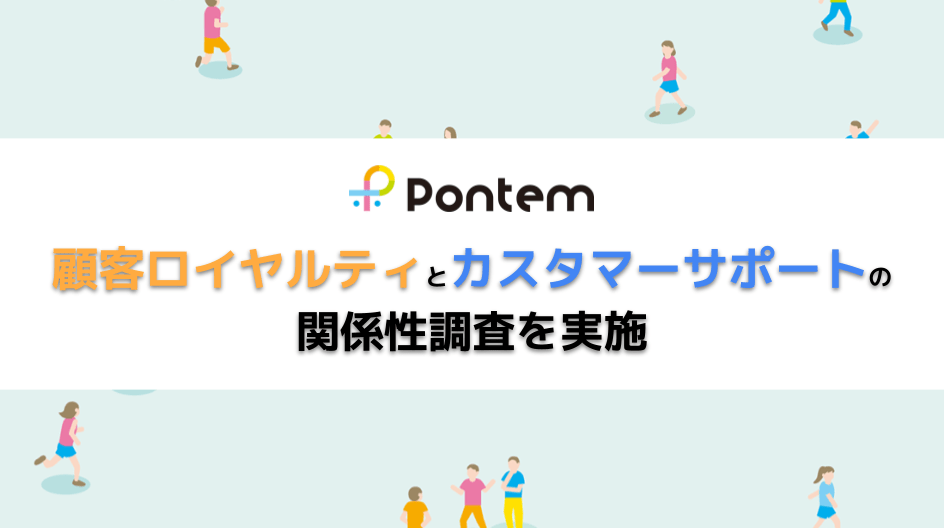 Pontem

顧客ロイヤルティとカスタマーサポートの
関係性調査を実施